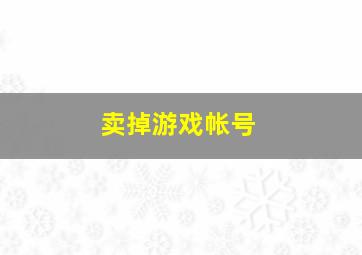 卖掉游戏帐号